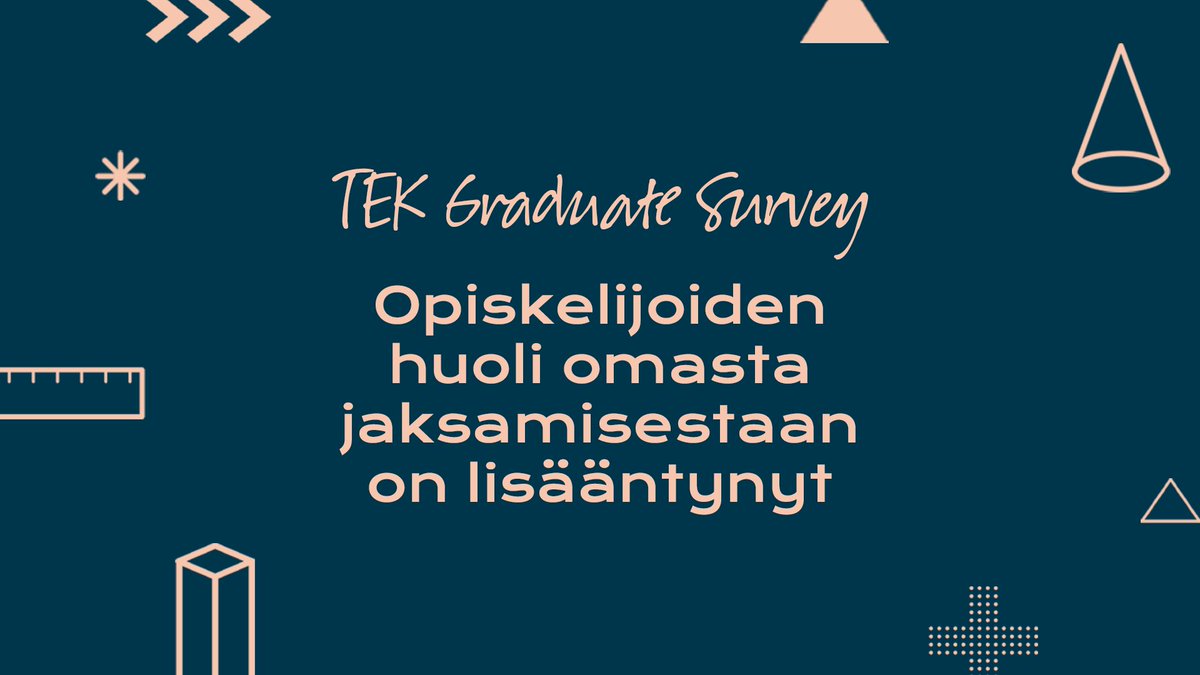 TEK Graduate Survey

Opiskelijoiden huoli omasta jaksamisestaan on lisääntynyt